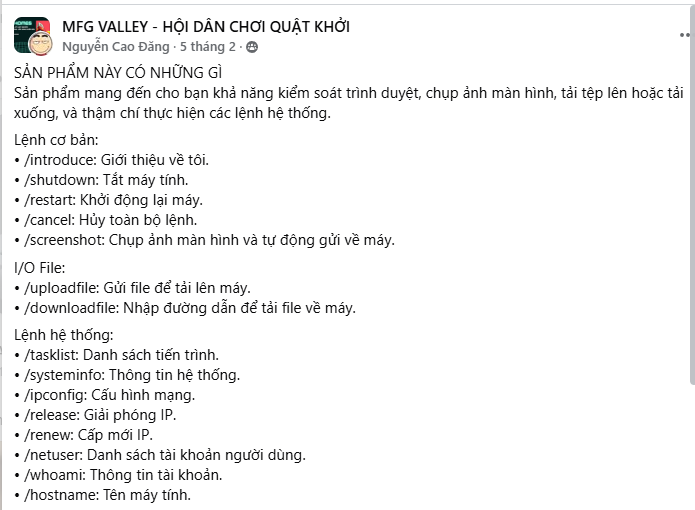 MFG VALLEY - HỘI DÂN CHƠI QUẬT KHỞI
Nguyễn Cao Đăng · 5 tháng 2 ·

SẢN PHẨM NÀY CÓ NHỮNG GÌ
Sản phẩm mang đến cho bạn khả năng kiểm soát trình duyệt, chụp ảnh màn hình, tải tệp lên hoặc tải xuống, và thậm chí thực hiện các lệnh hệ thống.

Lệnh cơ bản:
• /introduce: Giới thiệu về tôi.
• /shutdown: Tắt máy tính.
• /restart: Khởi động lại máy.
• /cancel: Hủy toàn bộ lệnh.
• /screenshot: Chụp ảnh màn hình và tự động gửi về máy.

I/O File:
• /uploadfile: Gửi file để tải lên máy.
• /downloadfile: Nhập đường dẫn để tải file về máy.

Lệnh hệ thống:
• /tasklist: Danh sách tiến trình.
• /systeminfo: Thông tin hệ thống.
• /ipconfig: Cấu hình mạng.
• /release: Giải phóng IP.
• /renew: Cấp mới IP.
• /netuser: Danh sách tài khoản người dùng.
• /whoami: Thông tin tài khoản.
• /hostname: Tên máy tính.